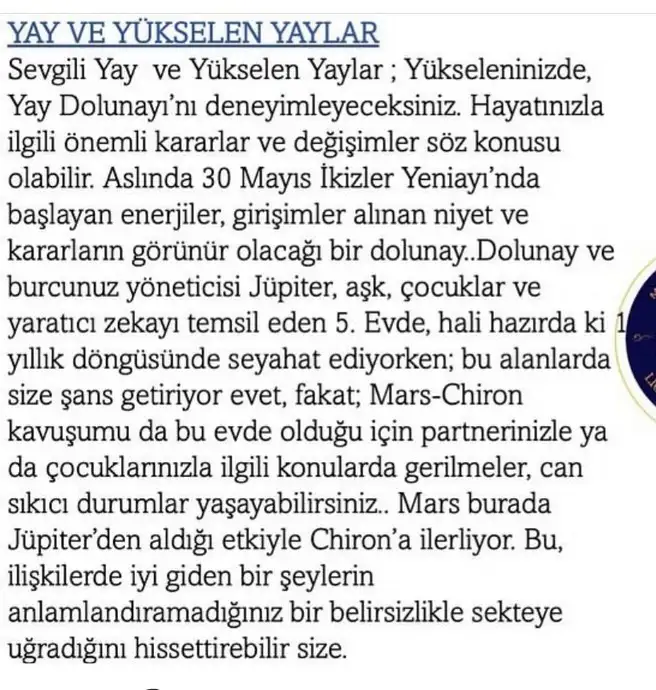 YAY VE YÜKSELEN YAYLAR
Sevgili Yay ve Yükselen Yaylar ; Yükseleninizde, Yay Dolunayı'nı deneyimleyeceksiniz. Hayatınızla ilgili önemli kararlar ve değişimler söz konusu olabilir. Aslında 30 Mayıs İkizler Yeniayı'nda başlayan enerjiler, girişimler alınan niyet ve kararların görünür olacağı bir dolunay..Dolunay ve burcunuz yöneticisi Jüpiter, aşk, çocuklar ve yaratıcı zekayı temsil eden 5. Evde, hali hazırda ki 1 yıllık döngüsünde seyahat ediyorken; bu alanlarda size şans getiriyor evet, fakat; Mars-Chiron kavuşumu da bu evde olduğu için partnerinizle ya da çocuklarınızla ilgili konularda gerilmeler, can sıkıcı durumlar yaşayabilirsiniz.. Mars burada Jüpiter'den aldığı etkiyle Chiron'a ilerliyor. Bu, ilişkilerde iyi giden bir şeylerin anlamlandıramadığınız bir belirsizlikle sekteye uğradığını hissettirebilir size.